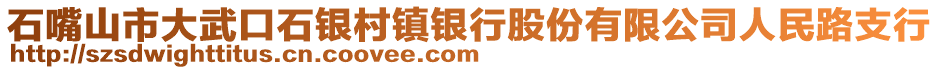 石嘴山市大武口石银村镇银行股份有限公司人民路支行
http://szsdwighttitus.cn.coovee.com